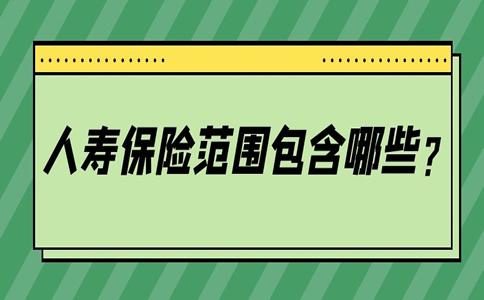 人寿保险范围包含哪些？